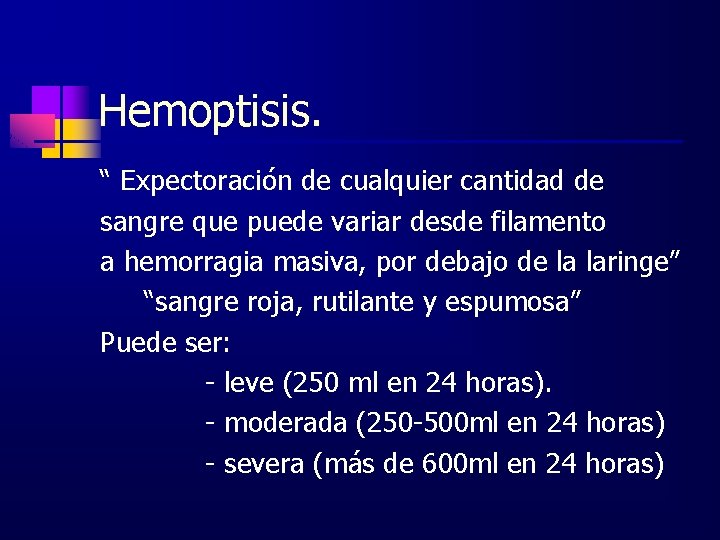 Hemoptisis.

“ Expectoración de cualquier cantidad de sangre que puede variar desde filamento a hemorragia masiva, por debajo de la laringe”

“sangre roja, rutilante y espumosa”

Puede ser:

- leve (250 ml en 24 horas).
- moderada (250-500ml en 24 horas)
- severa (más de 600ml en 24 horas)